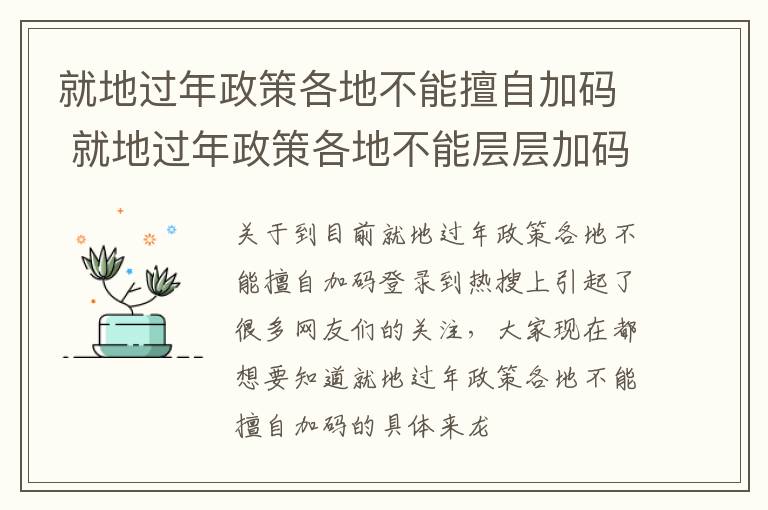 就地过年政策各地不能擅自加码 就地过年政策各地不能层层加码

关于到目前就地过年政策各地不能擅自加码登录到热搜上引起了很多网友们的关注，大家现在都想要知道就地过年政策各地不能擅自加码的具体来龙